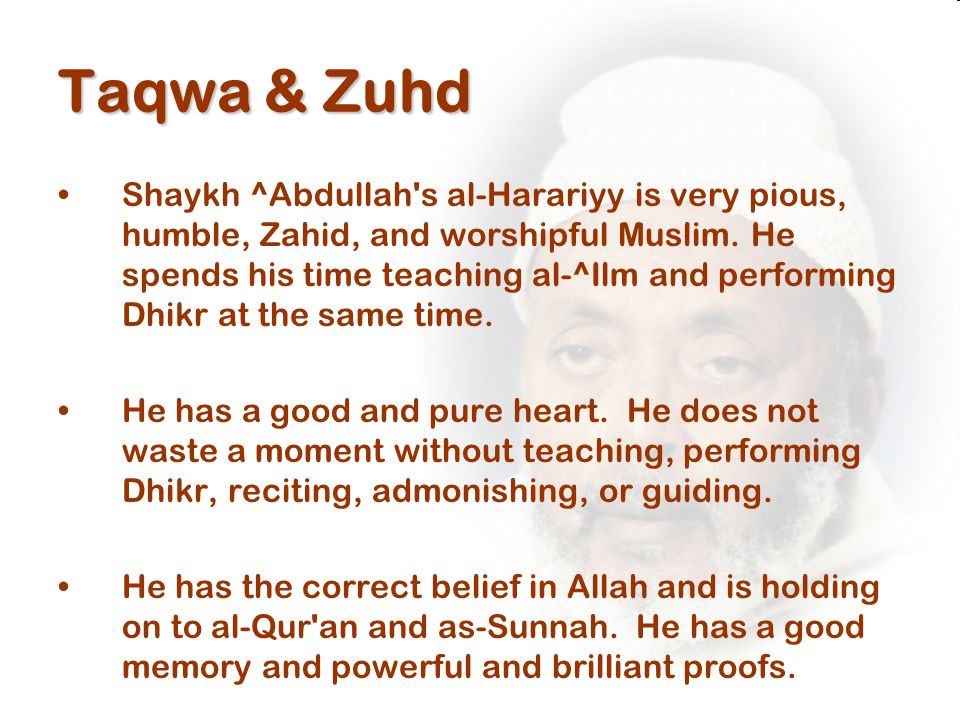 Taqwa & Zuhd

• Shaykh ^Abdullah's al-Harariyy is very pious, humble, Zahid, and worshipful Muslim. He spends his time teaching al-^Ilm and performing Dhikr at the same time.

• He has a good and pure heart. He does not waste a moment without teaching, performing Dhikr, reciting, admonishing, or guiding.

• He has the correct belief in Allah and is holding on to al-Qur'an and as-Sunnah. He has a good memory and powerful and brilliant proofs.